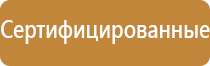 Сертифицированные